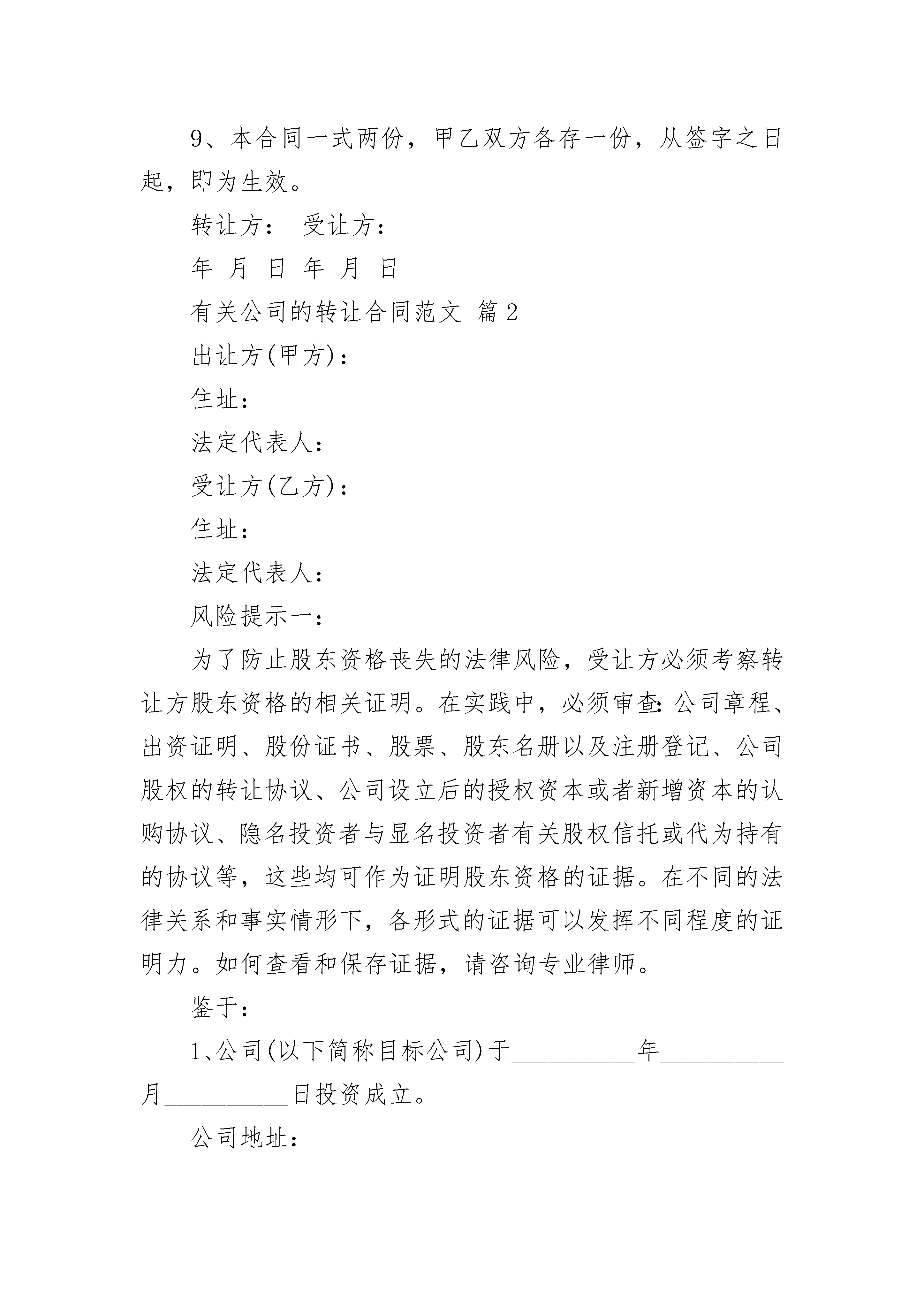 9、本合同一式两份，甲乙双方各存一份，从签字之日起，即为生效。

转让方： 受让方：

年 月 日 年 月 日

有关公司的转让合同范文 篇2

出让方(甲方)：

住址：

法定代表人：

受让方(乙方)：

住址：

法定代表人：

风险提示一：

为了防止股东资格丧失的法律风险，受让方必须考察转让方股东资格的相关证明。在实践中，必须审查：公司章程、出资证明、股份证书、股票、股东名册以及注册登记、公司股权的转让协议、公司设立后的授权资本或者新增资本的认购协议、隐名投资者与显名投资者有关股权信托或代为持有的协议等，这些均可作为证明股东资格的证据。在不同的法律关系和事实情形下，各形式的证据可以发挥不同程度的证明力。如何查看和保存证据，请咨询专业律师。

鉴于：

1、公司(以下简称目标公司)于__________年__________月__________日投资成立。

公司地址：